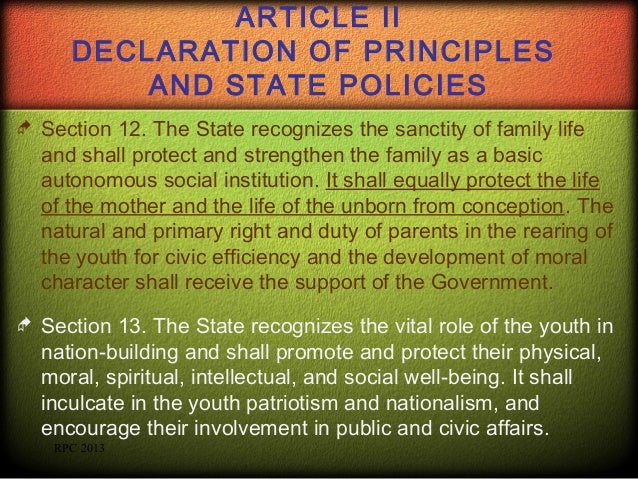 ARTICLE II
DECLARATION OF PRINCIPLES AND STATE POLICIES

Section 12. The State recognizes the sanctity of family life and shall protect and strengthen the family as a basic autonomous social institution. It shall equally protect the life of the mother and the life of the unborn from conception. The natural and primary right and duty of parents in the rearing of the youth for civic efficiency and the development of moral character shall receive the support of the Government.

Section 13. The State recognizes the vital role of the youth in nation-building and shall promote and protect their physical, moral, spiritual, intellectual, and social well-being. It shall inculcate in the youth patriotism and nationalism, and encourage their involvement in public and civic affairs.

RPC 2013